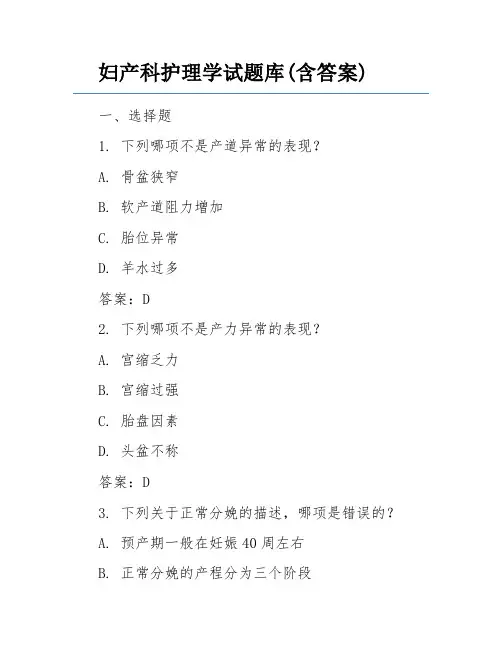 妇产科护理学试题库(含答案)

一、选择题

1. 下列哪项不是产道异常的表现?

A. 骨盆狭窄

B. 软产道阻力增加

C. 胎位异常

D. 羊水过多

答案：D

2. 下列哪项不是产力异常的表现?

A. 宫缩乏力

B. 宫缩过强

C. 胎盘因素

D. 头盆不称

答案：D

3. 下列关于正常分娩的描述，哪项是错误的?

A. 预产期一般在妊娠40周左右

B. 正常分娩的产程分为三个阶段